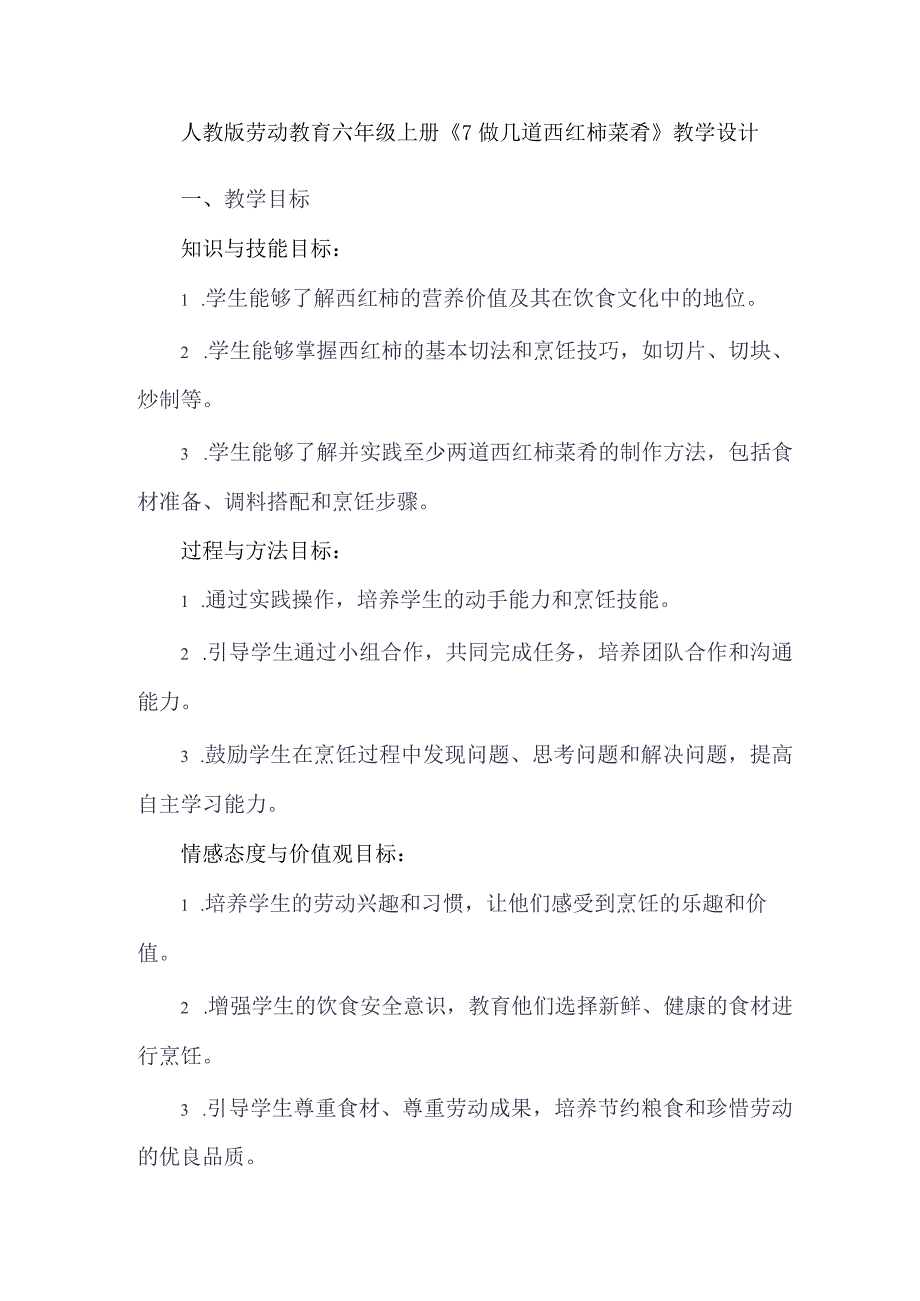 人教版劳动教育六年级上册《7 做几道西红柿菜肴》教学设计

一、教学目标

知识与技能目标：

1 .学生能够了解西红柿的营养价值及其在饮食文化中的地位。

2 .学生能够掌握西红柿的基本切法和烹饪技巧，如切片、切块、炒制等。

3 .学生能够了解并实践至少两道西红柿菜肴的制作方法，包括食材准备、调料搭配和烹饪步骤。

过程与方法目标：

1 .通过实践操作，培养学生的动手能力和烹饪技能。

2 .引导学生通过小组合作，共同完成任务，培养团队合作和沟通能力。

3 .鼓励学生在烹饪过程中发现问题、思考问题和解决问题，提高自主学习能力。

情感态度与价值观目标：

1 .培养学生的劳动兴趣和习惯，让他们感受到烹饪的乐趣和价值。

2 .增强学生的饮食安全意识，教育他们选择新鲜、健康的食材进行烹饪。

3 .引导学生尊重食材、尊重劳动成果，培养节约粮食和珍惜劳动的优良品质。